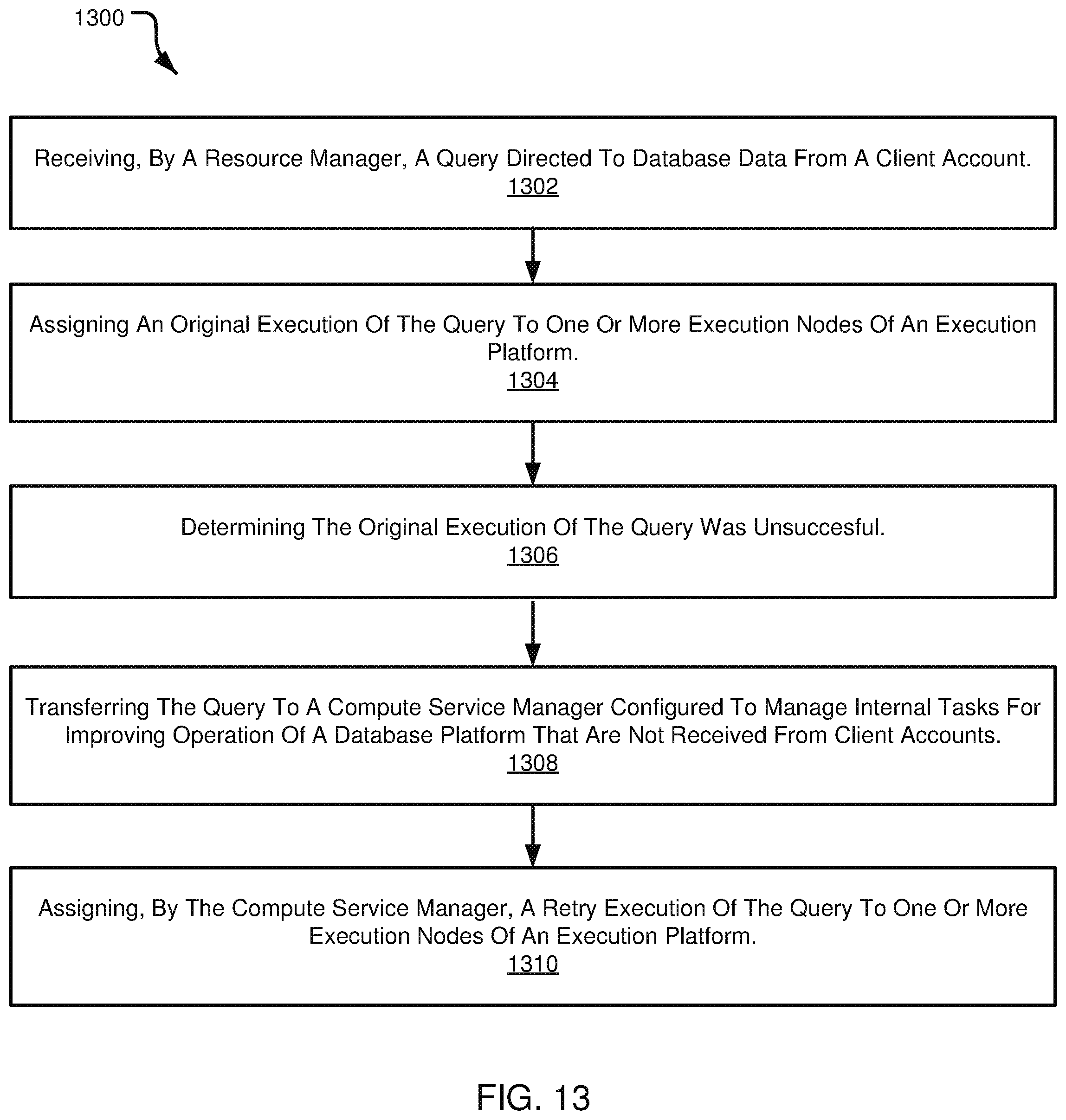 1300

Receiving, By A Resource Manager, A Query Directed To Database Data From A Client Account.
1302

Assigning An Original Execution Of The Query To One Or More Execution Nodes Of An Execution Platform.
1304

Determining The Original Execution Of The Query Was Unsuccesful.
1306

Transferring The Query To A Compute Service Manager Configured To Manage Internal Tasks For Improving Operation Of A Database Platform That Are Not Received From Client Accounts.
1308

Assigning, By The Compute Service Manager, A Retry Execution Of The Query To One Or More Execution Nodes Of An Execution Platform.
1310

FIG. 13